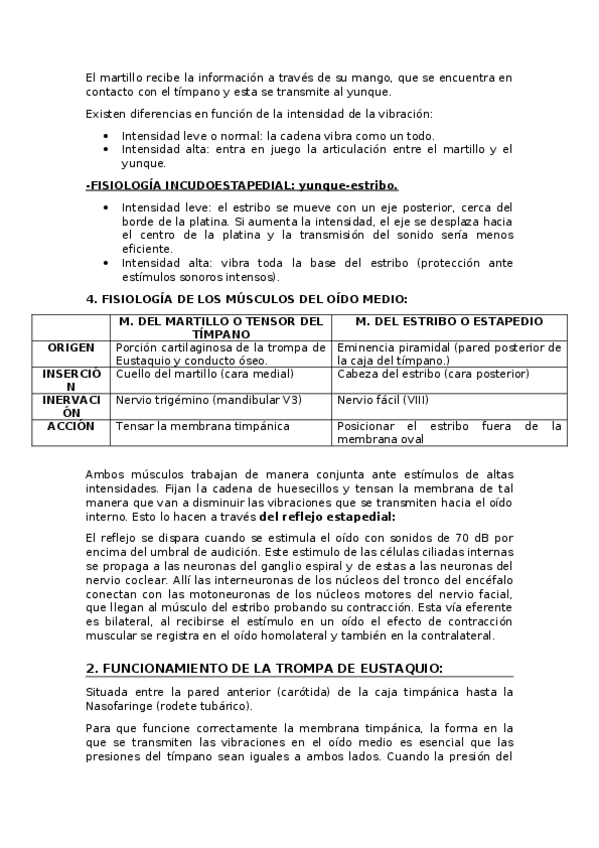 El martillo recibe la información a través de su mango, que se encuentra en contacto con el tímpano y esta se transmite al yunque.

Existen diferencias en función de la intensidad de la vibración:

• Intensidad leve o normal: la cadena vibra como un todo.
• Intensidad alta: entra en juego la articulación entre el martillo y el yunque.

-FISIOLOGÍA INCUDOESTAPEDIAL: yunque-estribo.

• Intensidad leve: el estribo se mueve con un eje posterior, cerca del borde de la platina. Si aumenta la intensidad, el eje se desplaza hacia el centro de la platina y la transmisión del sonido sería menos eficiente.
• Intensidad alta: vibra toda la base del estribo (protección ante estímulos sonoros intensos).

4. FISIOLOGÍA DE LOS MÚSCULOS DEL OÍDO MEDIO:

| | M. DEL MARTILLO O TENSOR DEL TÍMPANO | M. DEL ESTRIBO O ESTAPEDIO |
|---|---|---|
| ORIGEN | Porción cartilaginosa de la trompa de Eustaquio y conducto óseo. | Eminencia piramidal (pared posterior de la caja del tímpano.) |
| INSERCIÓN | Cuello del martillo (cara medial) | Cabeza del estribo (cara posterior) |
| INERVACIÓN | Nervio trigémino (mandibular V3) | Nervio fácil (VIII) |
| ACCIÓN | Tensar la membrana timpánica | Posicionar el estribo fuera de la membrana oval |

Ambos músculos trabajan de manera conjunta ante estímulos de altas intensidades. Fijan la cadena de huesecillos y tensan la membrana de tal manera que van a disminuir las vibraciones que se transmiten hacia el oído interno. Esto lo hacen a través del reflejo estapedial:

El reflejo se dispara cuando se estimula el oído con sonidos de 70 dB por encima del umbral de audición. Este estimulo de las células ciliadas internas se propaga a las neuronas del ganglio espiral y de estas a las neuronas del nervio coclear. Allí las interneuronas de los núcleos del tronco del encéfalo conectan con las motoneuronas de los núcleos motores del nervio facial, que llegan al músculo del estribo probando su contracción. Esta vía eferente es bilateral, al recibirse el estímulo en un oído el efecto de contracción muscular se registra en el oído homolateral y también en la contralateral.

2. FUNCIONAMIENTO DE LA TROMPA DE EUSTAQUIO:

Situada entre la pared anterior (carótida) de la caja timpánica hasta la Nasofaringe (rodete tubárico).

Para que funcione correctamente la membrana timpánica, la forma en la que se transmiten las vibraciones en el oído medio es esencial que las presiones del tímpano sean iguales a ambos lados. Cuando la presión del